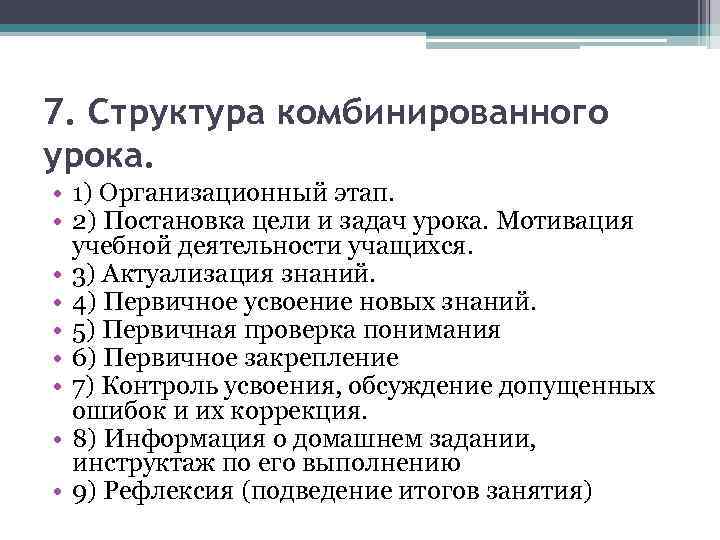 7. Структура комбинированного урока.

• 1) Организационный этап.
• 2) Постановка цели и задач урока. Мотивация учебной деятельности учащихся.
• 3) Актуализация знаний.
• 4) Первичное усвоение новых знаний.
• 5) Первичная проверка понимания
• 6) Первичное закрепление
• 7) Контроль усвоения, обсуждение допущенных ошибок и их коррекция.
• 8) Информация о домашнем задании, инструктаж по его выполнению
• 9) Рефлексия (подведение итогов занятия)